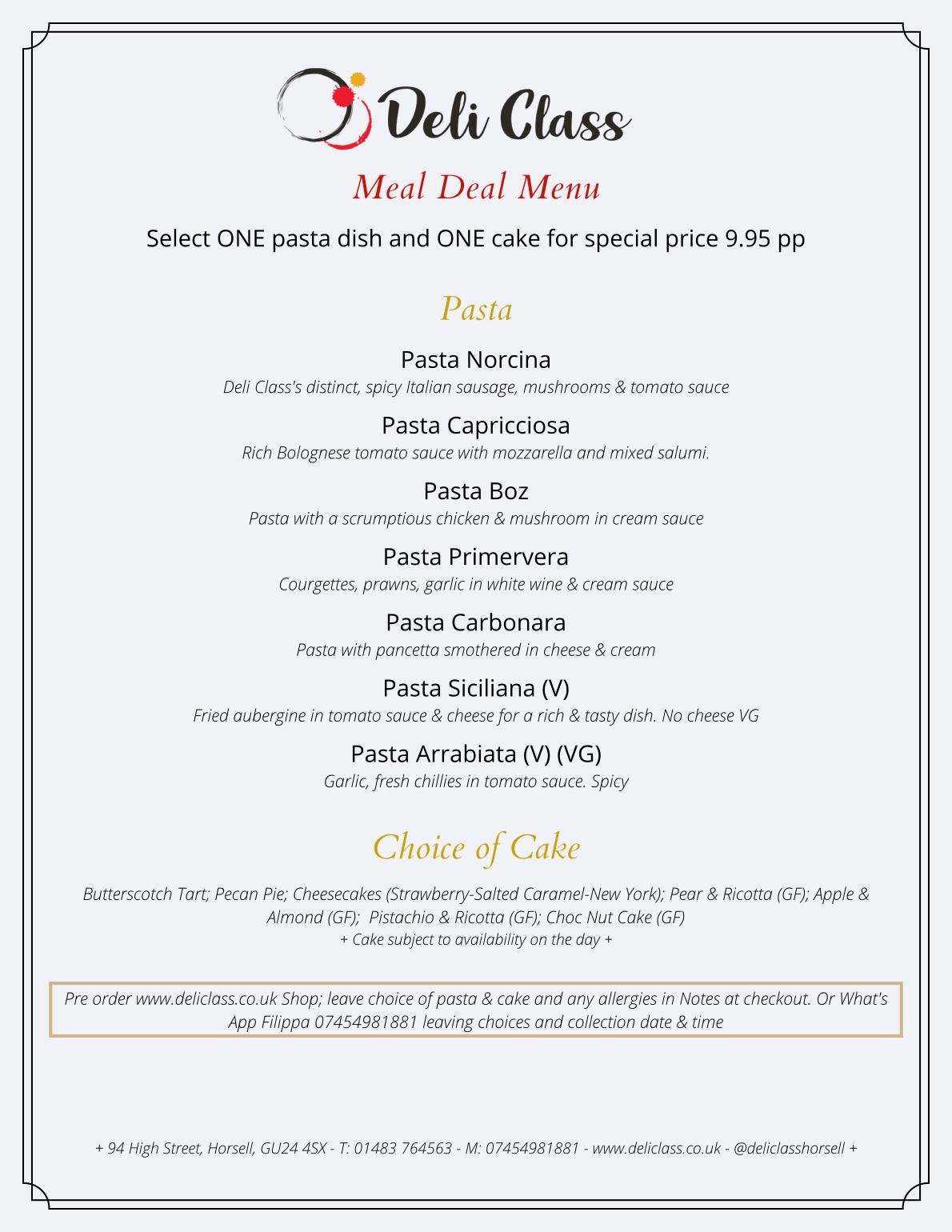 Deli Class

Meal Deal Menu

Select ONE pasta dish and ONE cake for special price 9.95 pp

Pasta

Pasta Norcina
Deli Class's distinct, spicy Italian sausage, mushrooms & tomato sauce

Pasta Capricciosa
Rich Bolognese tomato sauce with mozzarella and mixed salumi.

Pasta Boz
Pasta with a scrumptious chicken & mushroom in cream sauce

Pasta Primervera
Courgettes, prawns, garlic in white wine & cream sauce

Pasta Carbonara
Pasta with pancetta smothered in cheese & cream

Pasta Siciliana (V)
Fried aubergine in tomato sauce & cheese for a rich & tasty dish. No cheese VG

Pasta Arrabiata (V) (VG)
Garlic, fresh chillies in tomato sauce. Spicy

Choice of Cake

Butterscotch Tart; Pecan Pie; Cheesecakes (Strawberry-Salted Caramel-New York); Pear & Ricotta (GF); Apple & Almond (GF); Pistachio & Ricotta (GF); Choc Nut Cake (GF)
+ Cake subject to availability on the day +

Pre order www.deliclass.co.uk Shop; leave choice of pasta & cake and any allergies in Notes at checkout. Or What's App Filippa 07454981881 leaving choices and collection date & time

+ 94 High Street, Horsell, GU24 4SX - T: 01483 764563 - M: 07454981881 - www.deliclass.co.uk - @deliclasshorsell +